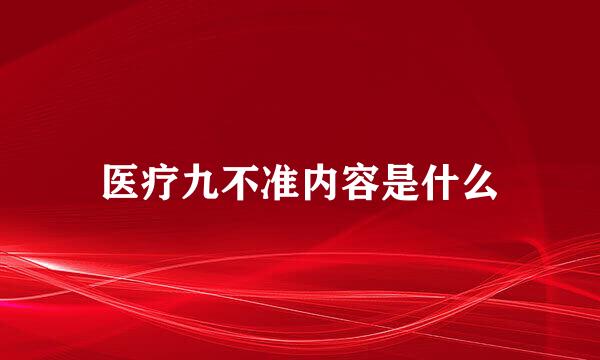 医疗九不准内容是什么